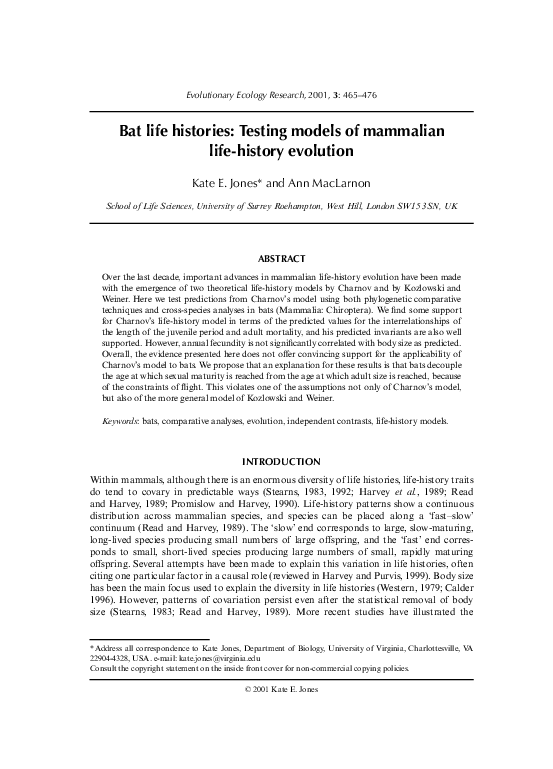 Evolutionary Ecology Research, 2001, 3: 465–476

Bat life histories: Testing models of mammalian life-history evolution

Kate E. Jones* and Ann MacLarnon

School of Life Sciences, University of Surrey Roehampton, West Hill, London SW15 3SN, UK

ABSTRACT

Over the last decade, important advances in mammalian life-history evolution have been made with the emergence of two theoretical life-history models by Charnov and by Kozlowski and Weiner. Here we test predictions from Charnov's model using both phylogenetic comparative techniques and cross-species analyses in bats (Mammalia: Chiroptera). We find some support for Charnov's life-history model in terms of the predicted values for the interrelationships of the length of the juvenile period and adult mortality, and his predicted invariants are also well supported. However, annual fecundity is not significantly correlated with body size as predicted. Overall, the evidence presented here does not offer convincing support for the applicability of Charnov's model to bats. We propose that an explanation for these results is that bats decouple the age at which sexual maturity is reached from the age at which adult size is reached, because of the constraints of flight. This violates one of the assumptions not only of Charnov's model, but also of the more general model of Kozlowski and Weiner.

Keywords: bats, comparative analyses, evolution, independent contrasts, life-history models.

INTRODUCTION

Within mammals, although there is an enormous diversity of life histories, life-history traits do tend to covary in predictable ways (Stearns, 1983, 1992; Harvey et al., 1989; Read and Harvey, 1989; Promislow and Harvey, 1990). Life-history patterns show a continuous distribution across mammalian species, and species can be placed along a 'fast–slow' continuum (Read and Harvey, 1989). The 'slow' end corresponds to large, slow-maturing, long-lived species producing small numbers of large offspring, and the 'fast' end corresponds to small, short-lived species producing large numbers of small, rapidly maturing offspring. Several attempts have been made to explain this variation in life histories, often citing one particular factor in a causal role (reviewed in Harvey and Purvis, 1999). Body size has been the main focus used to explain the diversity in life histories (Western, 1979; Calder 1996). However, patterns of covariation persist even after the statistical removal of body size (Stearns, 1983; Read and Harvey, 1989). More recent studies have illustrated the

* Address all correspondence to Kate Jones, Department of Biology, University of Virginia, Charlottesville, VA 22904-4328, USA. e-mail: kate.jones@virginia.edu
Consult the copyright statement on the inside front cover for non-commercial copying policies.

© 2001 Kate E. Jones